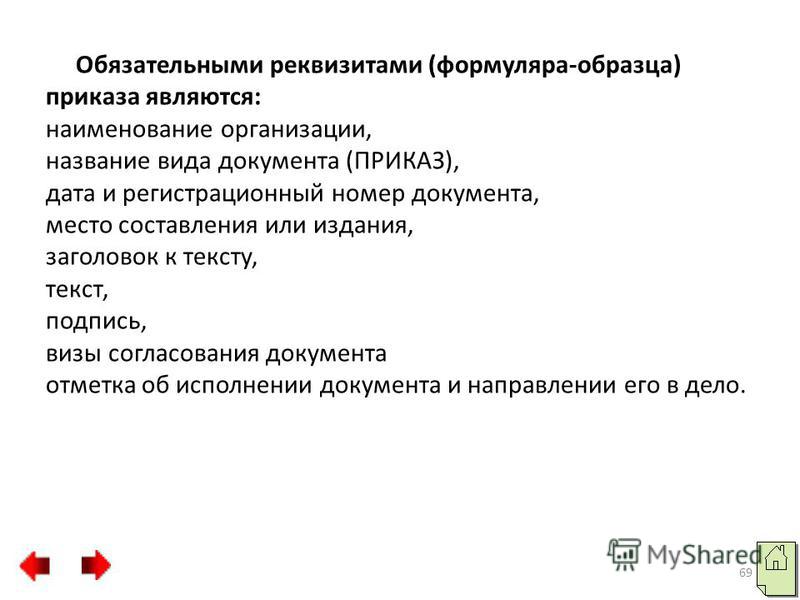 Обязательными реквизитами (формуляра-образца) приказа являются:
наименование организации,
название вида документа (ПРИКАЗ),
дата и регистрационный номер документа,
место составления или издания,
заголовок к тексту,
текст,
подпись,
визы согласования документа
отметка об исполнении документа и направлении его в дело.

MyShared
69